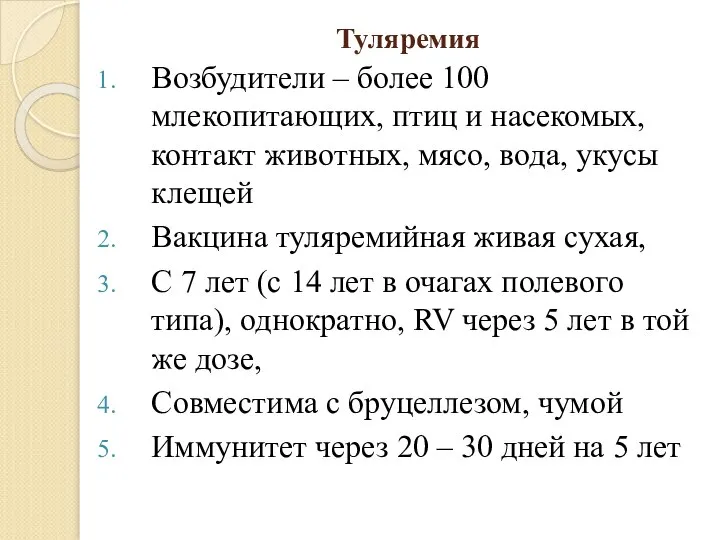 Туляремия

1. Возбудители – более 100 млекопитающих, птиц и насекомых, контакт животных, мясо, вода, укусы клещей
2. Вакцина туляремийная живая сухая,
3. С 7 лет (с 14 лет в очагах полевого типа), однократно, RV через 5 лет в той же дозе,
4. Совместима с бруцеллезом, чумой
5. Иммунитет через 20 – 30 дней на 5 лет